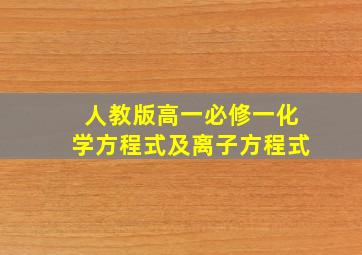 人教版高一必修一化学方程式及离子方程式